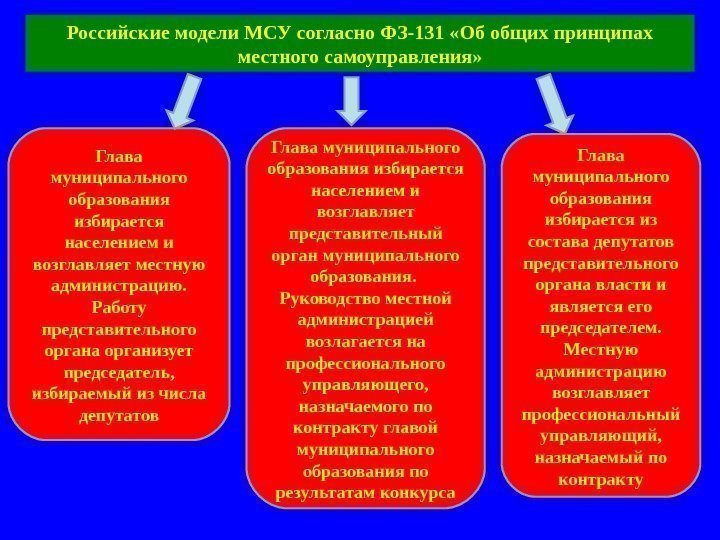 Российские модели МСУ согласно ФЗ-131 «Об общих принципах местного самоуправления»

Глава муниципального образования избирается населением и возглавляет местную администрацию. Работу представительного органа организует председатель, избираемый из числа депутатов

Глава муниципального образования избирается населением и возглавляет представительный орган муниципального образования. Руководство местной администрацией возлагается на профессионального управляющего, назначаемого по контракту главой муниципального образования по результатам конкурса

Глава муниципального образования избирается из состава депутатов представительного органа власти и является его председателем. Местную администрацию возглавляет профессиональный управляющий, назначаемый по контракту